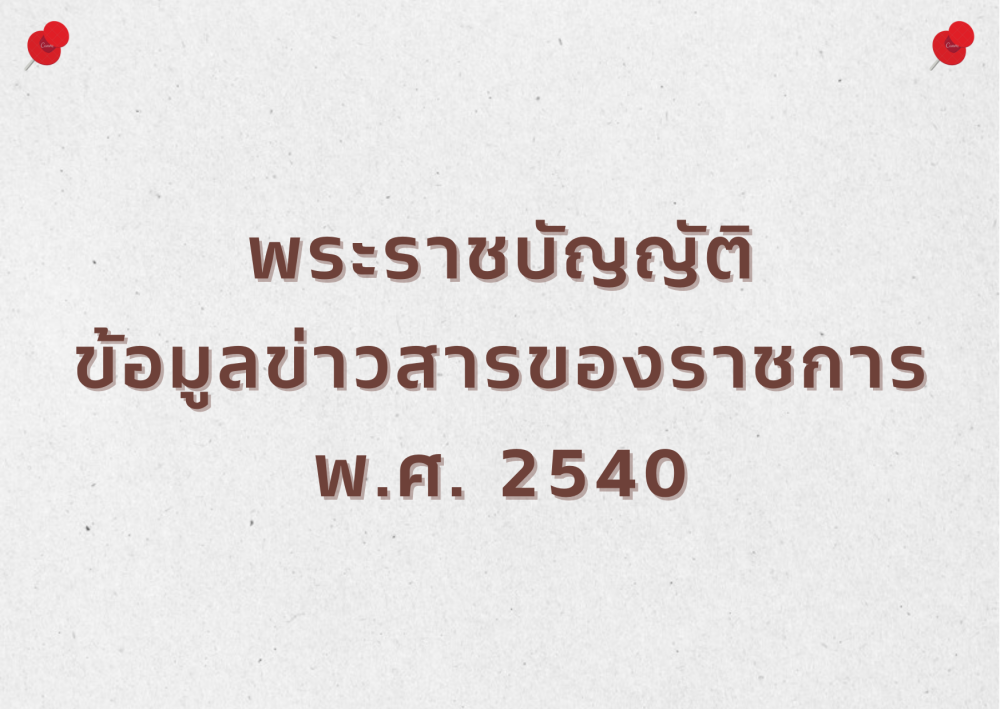 พระราชบัญญัติ
ข้อมูลข่าวสารของราชการ
พ.ศ. 2540